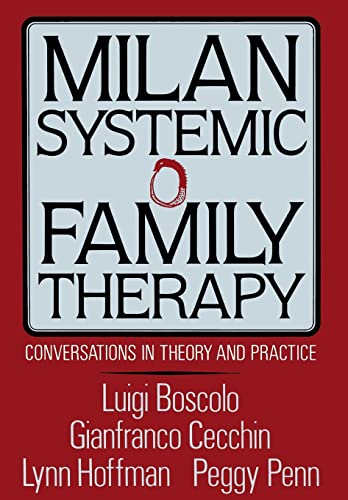 MILAN SYSTEMIC FAMILY THERAPY

CONVERSATIONS IN THEORY AND PRACTICE

Luigi Boscolo
Gianfranco Cecchin
Lynn Hoffman Peggy Penn